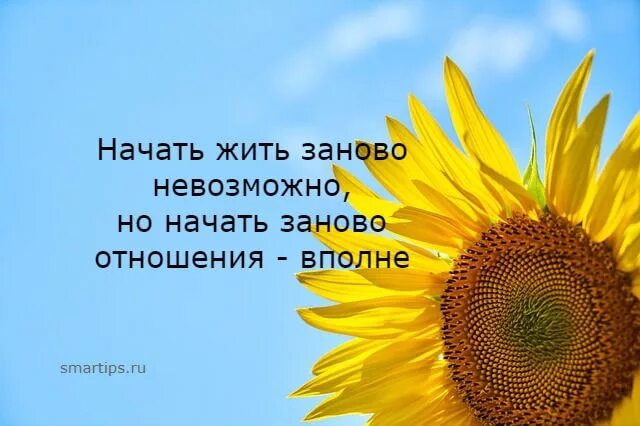 Начать жить заново невозможно, но начать заново отношения - вполне

smartips.ru